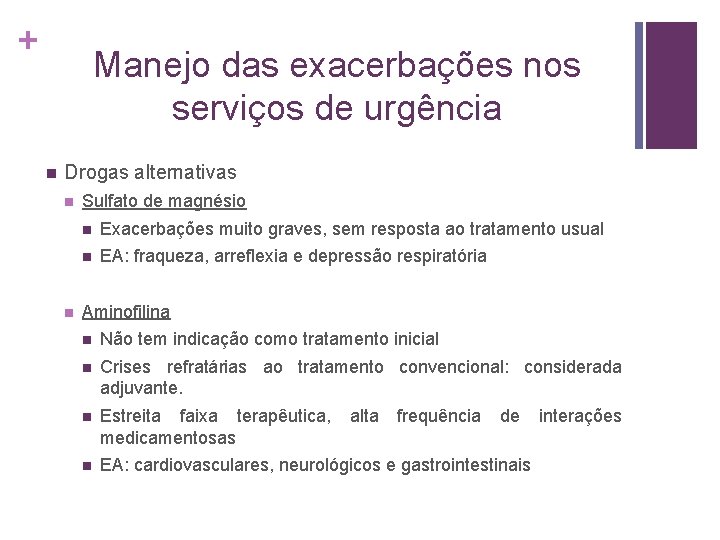 +

Manejo das exacerbações nos serviços de urgência

Drogas alternativas

Sulfato de magnésio

Exacerbações muito graves, sem resposta ao tratamento usual

EA: fraqueza, arreflexia e depressão respiratória

Aminofilina

Não tem indicação como tratamento inicial

Crises refratárias ao tratamento convencional: considerada adjuvante.

Estreita faixa terapêutica, alta frequência de interações medicamentosas

EA: cardiovasculares, neurológicos e gastrointestinais